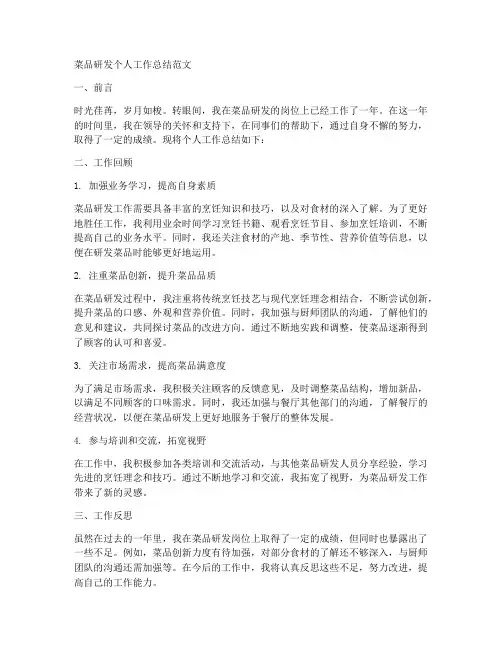 菜品研发个人工作总结范文

一、前言

时光荏苒，岁月如梭。转眼间，我在菜品研发的岗位上已经工作了一年。在这一年的时间里，我在领导的关怀和支持下，在同事们的帮助下，通过自身不懈的努力，取得了一定的成绩。现将个人工作总结如下：

二、工作回顾

1. 加强业务学习，提高自身素质

菜品研发工作需要具备丰富的烹饪知识和技巧，以及对食材的深入了解。为了更好地胜任工作，我利用业余时间学习烹饪书籍、观看烹饪节目、参加烹饪培训，不断提高自己的业务水平。同时，我还关注食材的产地、季节性、营养价值等信息，以便在研发菜品时能够更好地运用。

2. 注重菜品创新，提升菜品品质

在菜品研发过程中，我注重将传统烹饪技艺与现代烹饪理念相结合，不断尝试创新，提升菜品的口感、外观和营养价值。同时，我加强与厨师团队的沟通，了解他们的意见和建议，共同探讨菜品的改进方向。通过不断地实践和调整，使菜品逐渐得到了顾客的认可和喜爱。

3. 关注市场需求，提高菜品满意度

为了满足市场需求，我积极关注顾客的反馈意见，及时调整菜品结构，增加新品，以满足不同顾客的口味需求。同时，我还加强与餐厅其他部门的沟通，了解餐厅的经营状况，以便在菜品研发上更好地服务于餐厅的整体发展。

4. 参与培训和交流，拓宽视野

在工作中，我积极参加各类培训和交流活动，与其他菜品研发人员分享经验，学习先进的烹饪理念和技巧。通过不断地学习和交流，我拓宽了视野，为菜品研发工作带来了新的灵感。

三、工作反思

虽然在过去的一年里，我在菜品研发岗位上取得了一定的成绩，但同时也暴露出了一些不足。例如，菜品创新力度有待加强，对部分食材的了解还不够深入，与厨师团队的沟通还需加强等。在今后的工作中，我将认真反思这些不足，努力改进，提高自己的工作能力。